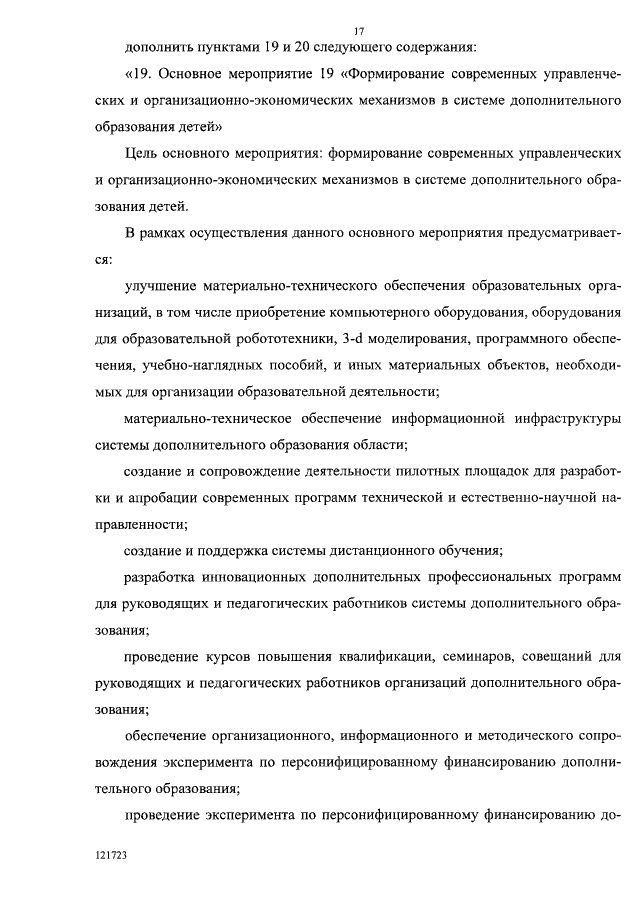 17

дополнить пунктами 19 и 20 следующего содержания:

«19. Основное мероприятие 19 «Формирование современных управленческих и организационно-экономических механизмов в системе дополнительного образования детей»

Цель основного мероприятия: формирование современных управленческих и организационно-экономических механизмов в системе дополнительного образования детей.

В рамках осуществления данного основного мероприятия предусматривается:

улучшение материально-технического обеспечения образовательных организаций, в том числе приобретение компьютерного оборудования, оборудования для образовательной робототехники, 3-d моделирования, программного обеспечения, учебно-наглядных пособий, и иных материальных объектов, необходимых для организации образовательной деятельности;

материально-техническое обеспечение информационной инфраструктуры системы дополнительного образования области;

создание и сопровождение деятельности пилотных площадок для разработки и апробации современных программ технической и естественно-научной направленности;

создание и поддержка системы дистанционного обучения;

разработка инновационных дополнительных профессиональных программ для руководящих и педагогических работников системы дополнительного образования;

проведение курсов повышения квалификации, семинаров, совещаний для руководящих и педагогических работников организаций дополнительного образования;

обеспечение организационного, информационного и методического сопровождения эксперимента по персонифицированному финансированию дополнительного образования;

проведение эксперимента по персонифицированному финансированию до-

121723